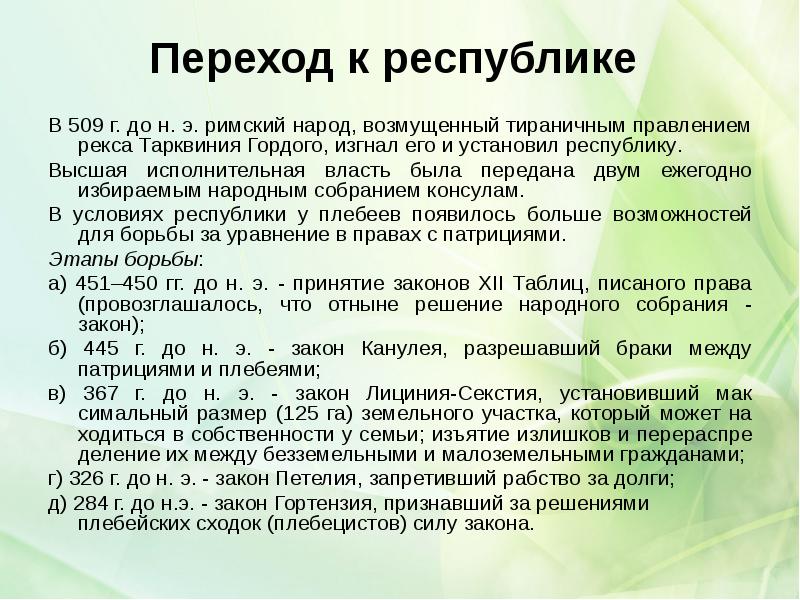 Переход к республике

В 509 г. до н. э. римский народ, возмущенный тираничным правлением рекса Тарквиния Гордого, изгнал его и установил республику.

Высшая исполнительная власть была передана двум ежегодно избираемым народным собранием консулам.

В условиях республики у плебеев появилось больше возможностей для борьбы за уравнение в правах с патрициями.

Этапы борьбы:

а) 451–450 гг. до н. э. - принятие законов XII Таблиц, писаного права (провозглашалось, что отныне решение народного собрания - закон);

б) 445 г. до н. э. - закон Канулея, разрешавший браки между патрициями и плебеями;

в) 367 г. до н. э. - закон Лициния-Секстия, установивший мак симальный размер (125 га) земельного участка, который может на ходиться в собственности у семьи; изъятие излишков и перераспре деление их между безземельными и малоземельными гражданами;

г) 326 г. до н. э. - закон Петелия, запретивший рабство за долги;

д) 284 г. до н.э. - закон Гортензия, признавший за решениями плебейских сходок (плебецистов) силу закона.